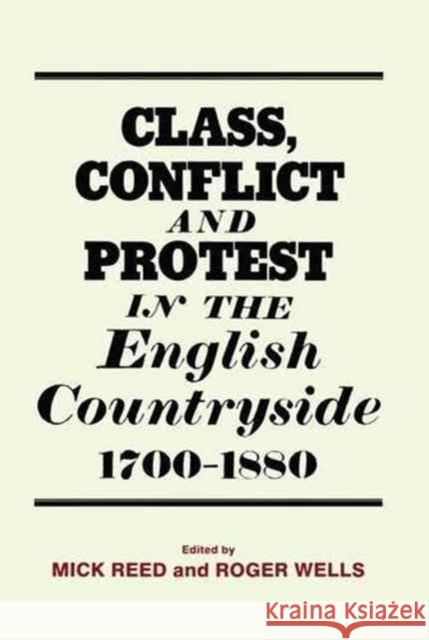 CLASS, CONFLICT AND PROTEST IN THE English Countryside 1700-1880

Edited by
MICK REED and ROGER WELLS

KRAINA KSIĄŻEK